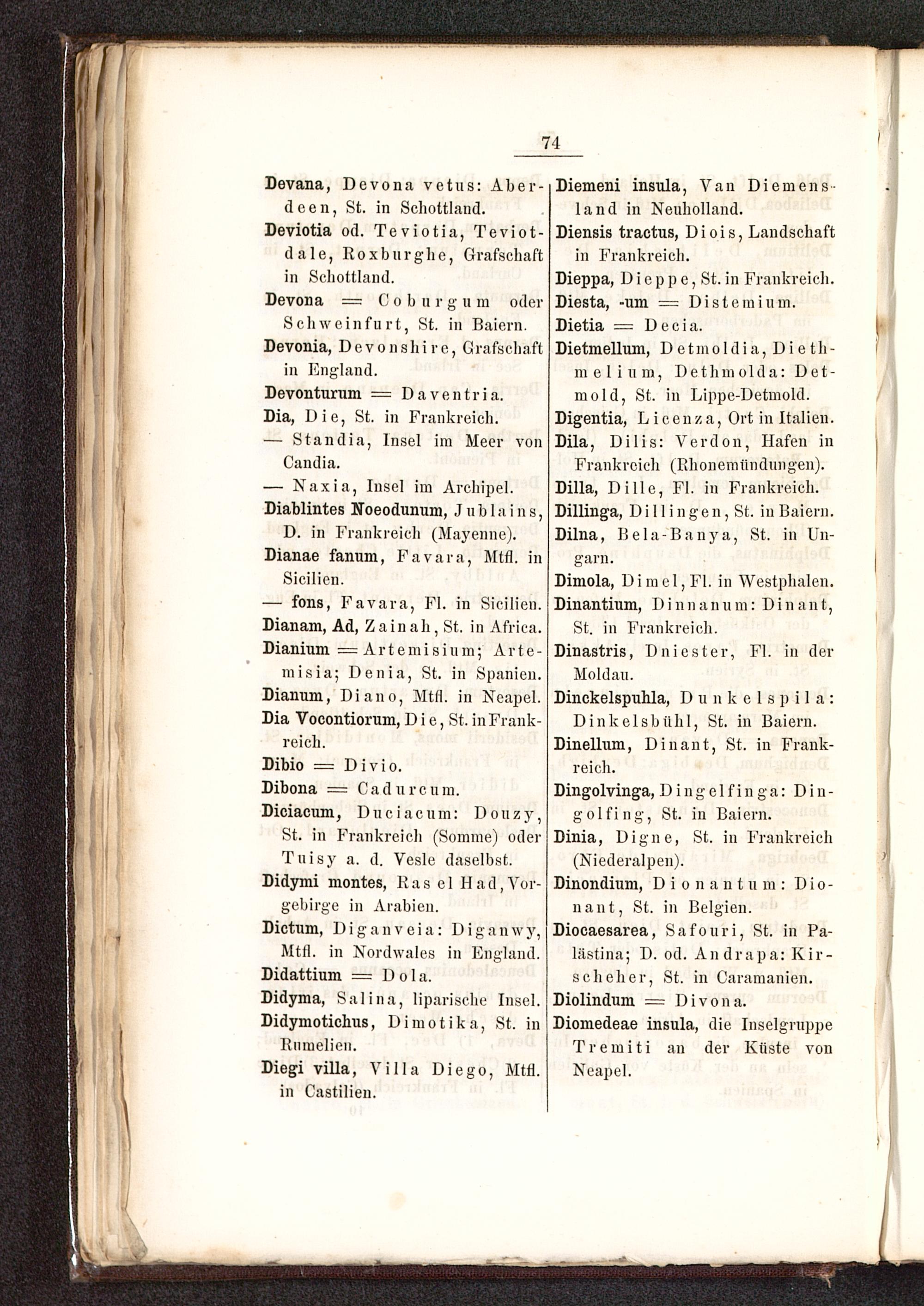 74

Devana, Devona vetus: Aberdeen, St. in Schottland.

Deviotia od. Teviotia, Teviotdale, Roxburghe, Grafschaft in Schottland.

Devona = Coburgum oder Schweinfurt, St. in Baiern.

Devonia, Devonshire, Grafschaft in England.

Devonturum = Daventria.

Dia, Die, St. in Frankreich.

— Standia, Insel im Meer von Candia.

— Naxia, Insel im Archipel.

Diablintes Noeodunum, Jublains, D. in Frankreich (Mayenne).

Dianae fanum, Favara, Mtfl. in Sicilien.

— fons, Favara, Fl. in Sicilien.

Dianam, Ad, Zainah, St. in Africa.

Dianium = Artemisium; Artemisia; Denia, St. in Spanien.

Dianum, Diano, Mtfl. in Neapel.

Dia Vocontiorum, Die, St. in Frankreich.

Dibio = Divio.

Dibona = Cadurcum.

Diciacum, Duciacum: Douzy, St. in Frankreich (Somme) oder Tuisy a. d. Vesle daselbst.

Didymi montes, Ras el Had, Vorgebirge in Arabien.

Dictum, Diganveia: Diganwy, Mtfl. in Nordwales in England.

Didattium = Dola.

Didyma, Salina, liparische Insel.

Didymotichus, Dimotika, St. in Rumelien.

Diegi villa, Villa Diego, Mtfl. in Castilien.

Diemeni insula, Van Diemensland in Neuholland.

Diensis tractus, Diois, Landschaft in Frankreich.

Dieppa, Dieppe, St. in Frankreich.

Diesta, -um = Distemium.

Dietia = Decia.

Dietmellum, Detmoldia, Diethmelium, Dethmolda: Detmold, St. in Lippe-Detmold.

Digentia, Licenza, Ort in Italien.

Dila, Dilis: Verdon, Hafen in Frankreich (Rhonemündungen).

Dilla, Dille, Fl. in Frankreich.

Dillinga, Dillingen, St. in Baiern.

Dilna, Bela-Banya, St. in Ungarn.

Dimola, Dimel, Fl. in Westphalen.

Dinantium, Dinnanum: Dinant, St. in Frankreich.

Dinastris, Dniester, Fl. in der Moldau.

Dinckelspuhla, Dunkelspila: Dinkelsbühl, St. in Baiern.

Dinellum, Dinant, St. in Frankreich.

Dingolvinga, Dingelfinga: Dingolfing, St. in Baiern.

Dinia, Digne, St. in Frankreich (Niederalpen).

Dinondium, Dionantum: Dionant, St. in Belgien.

Diocaesarea, Safouri, St. in Palästina; D. od. Andrapa: Kirscheher, St. in Caramanien.

Diolindum = Divona.

Diomedeae insula, die Inselgruppe Tremiti an der Küste von Neapel.